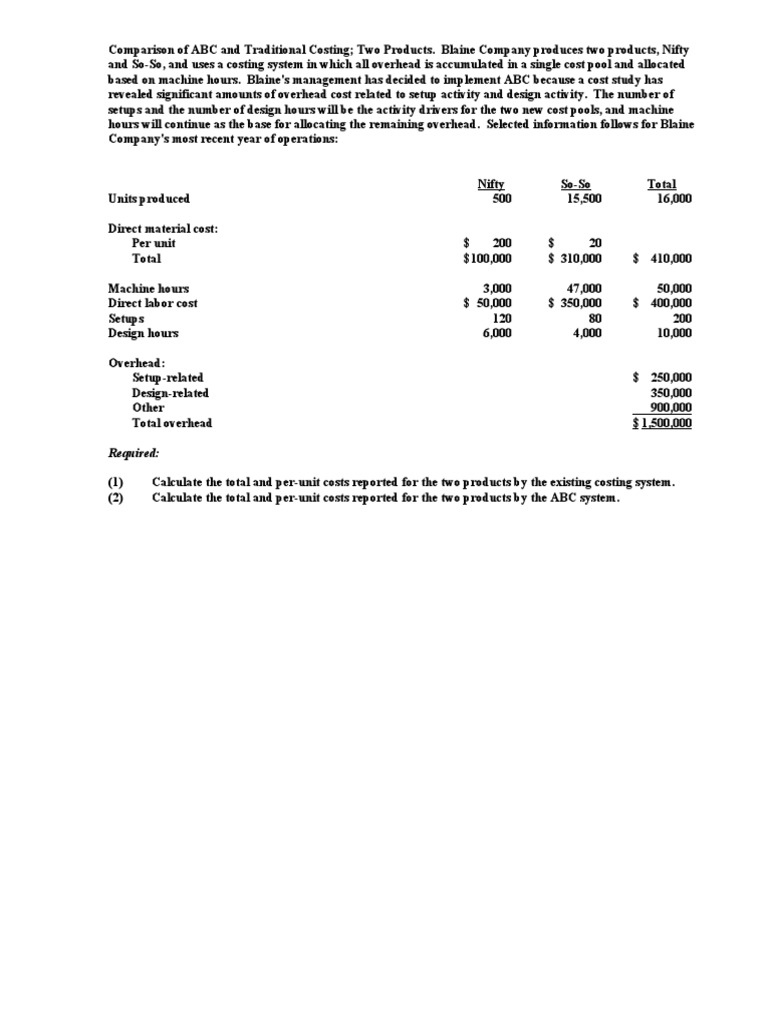 Comparison of ABC and Traditional Costing; Two Products. Blaine Company produces two products, Nifty and So-So, and uses a costing system in which all overhead is accumulated in a single cost pool and allocated based on machine hours. Blaine's management has decided to implement ABC because a cost study has revealed significant amounts of overhead cost related to setup activity and design activity. The number of setups and the number of design hours will be the activity drivers for the two new cost pools, and machine hours will continue as the base for allocating the remaining overhead. Selected information follows for Blaine Company's most recent year of operations:

| | Nifty | So-So | Total |
|---|---|---|---|
| Units produced | 500 | 15,500 | 16,000 |
| Direct material cost: | | | |
| Per unit | $ 200 | $ 20 | |
| Total | $100,000 | $ 310,000 | $ 410,000 |
| Machine hours | 3,000 | 47,000 | 50,000 |
| Direct labor cost | $ 50,000 | $ 350,000 | $ 400,000 |
| Setups | 120 | 80 | 200 |
| Design hours | 6,000 | 4,000 | 10,000 |
| Overhead: | | | |
| Setup-related | | | $ 250,000 |
| Design-related | | | 350,000 |
| Other | | | 900,000 |
| Total overhead | | | $ 1,500,000 |

Required:

(1) Calculate the total and per-unit costs reported for the two products by the existing costing system.
(2) Calculate the total and per-unit costs reported for the two products by the ABC system.